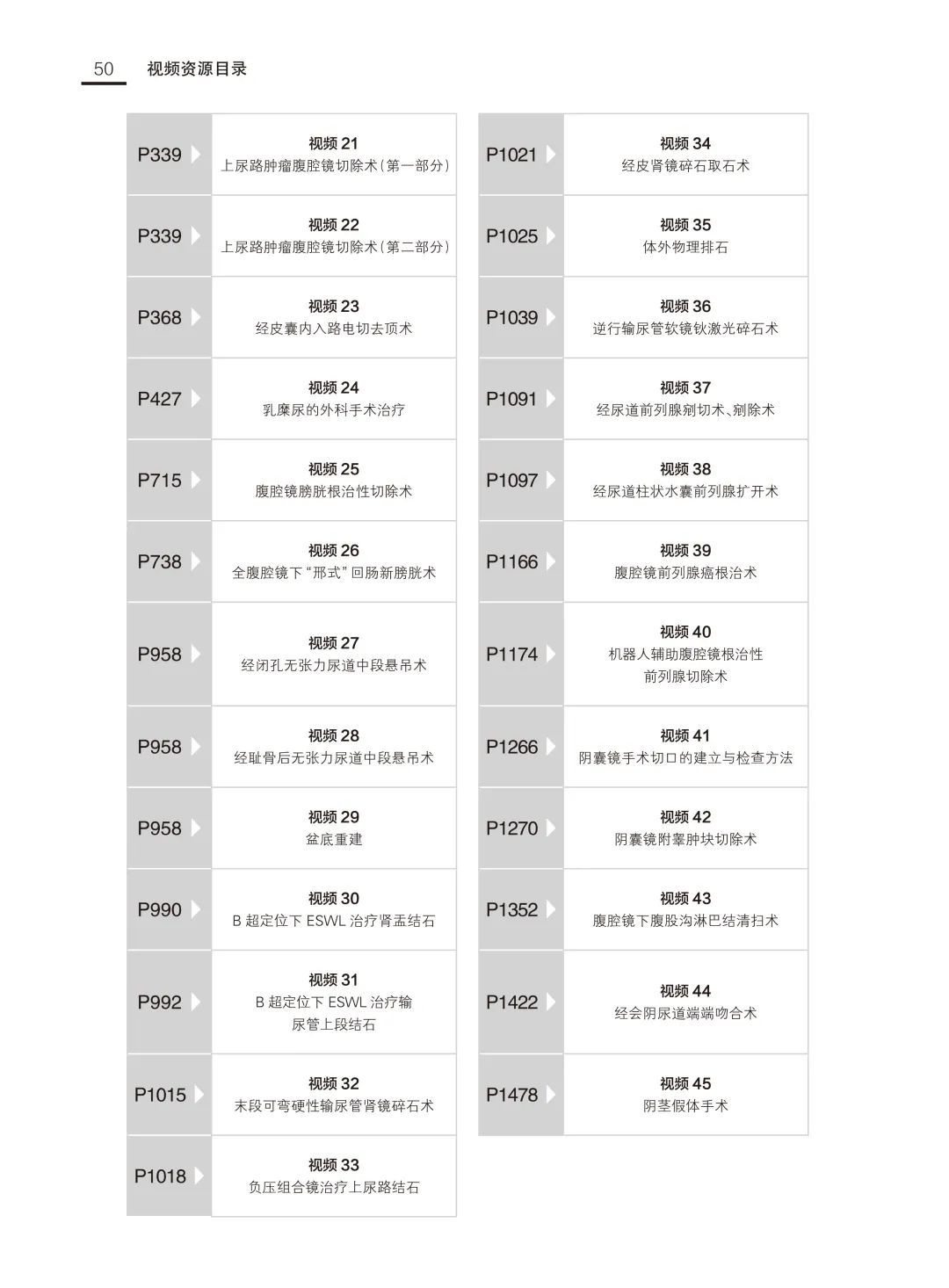 50 视频资源目录

| | |
|---|---|
| P339 | 视频 21 上尿路肿瘤腹腔镜切除术（第一部分） |
| P339 | 视频 22 上尿路肿瘤腹腔镜切除术（第二部分） |
| P368 | 视频 23 经皮囊内入路电切去顶术 |
| P427 | 视频 24 乳糜尿的外科手术治疗 |
| P715 | 视频 25 腹腔镜膀胱根治性切除术 |
| P738 | 视频 26 全腹腔镜下“邢式”回肠新膀胱术 |
| P958 | 视频 27 经闭孔无张力尿道中段悬吊术 |
| P958 | 视频 28 经耻骨后无张力尿道中段悬吊术 |
| P958 | 视频 29 盆底重建 |
| P990 | 视频 30 B 超定位下 ESWL 治疗肾盂结石 |
| P992 | 视频 31 B 超定位下 ESWL 治疗输尿管上段结石 |
| P1015 | 视频 32 末段可弯硬性输尿管肾镜碎石术 |
| P1018 | 视频 33 负压组合镜治疗上尿路结石 |

| | |
|---|---|
| P1021 | 视频 34 经皮肾镜碎石取石术 |
| P1025 | 视频 35 体外物理排石 |
| P1039 | 视频 36 逆行输尿管软镜钬激光碎石术 |
| P1091 | 视频 37 经尿道前列腺剜切术、剜除术 |
| P1097 | 视频 38 经尿道柱状水囊前列腺扩开术 |
| P1166 | 视频 39 腹腔镜前列腺癌根治术 |
| P1174 | 视频 40 机器人辅助腹腔镜根治性前列腺切除术 |
| P1266 | 视频 41 阴囊镜手术切口的建立与检查方法 |
| P1270 | 视频 42 阴囊镜附睾肿块切除术 |
| P1352 | 视频 43 腹腔镜下腹股沟淋巴结清扫术 |
| P1422 | 视频 44 经会阴尿道端端吻合术 |
| P1478 | 视频 45 阴茎假体手术 |